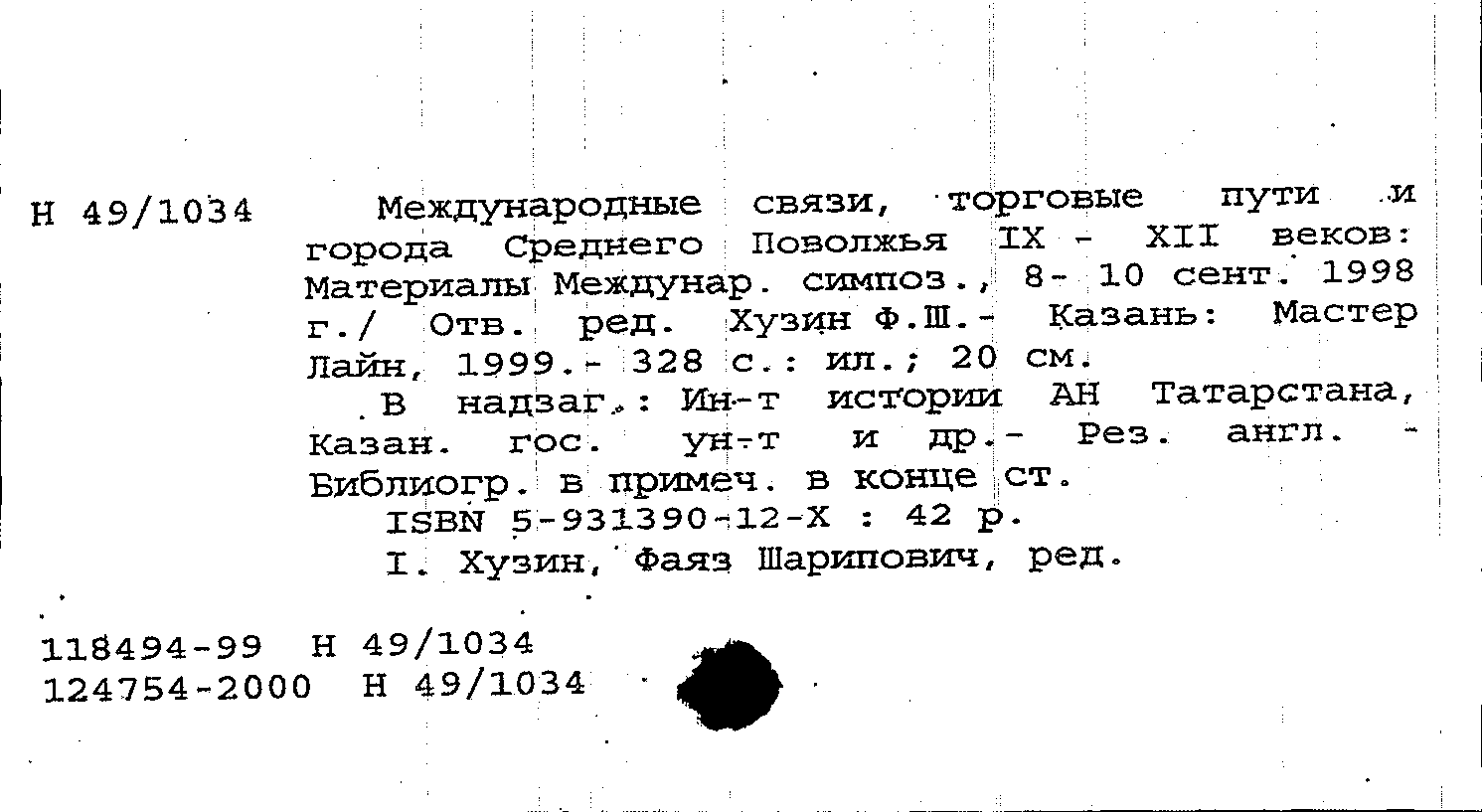 Н 49/1034

Международные связи, торговые пути и города Среднего Поволжья IX - XII веков: Материалы Междунар. симпоз., 8- 10 сент. 1998 г./ Отв. ред. Хузин Ф.Ш.- Казань: Мастер Лайн, 1999.- 328 с.: ил.; 20 см.

В надзаг.: Ин-т истории АН Татарстана, Казан. гос. ун-т и др.- Рез. англ. - Библиогр. в примеч. в конце ст.

ISBN 5-931390-12-Х : 42 р.

I. Хузин, Фаяз Шарипович, ред.

118494-99 Н 49/1034
124754-2000 Н 49/1034